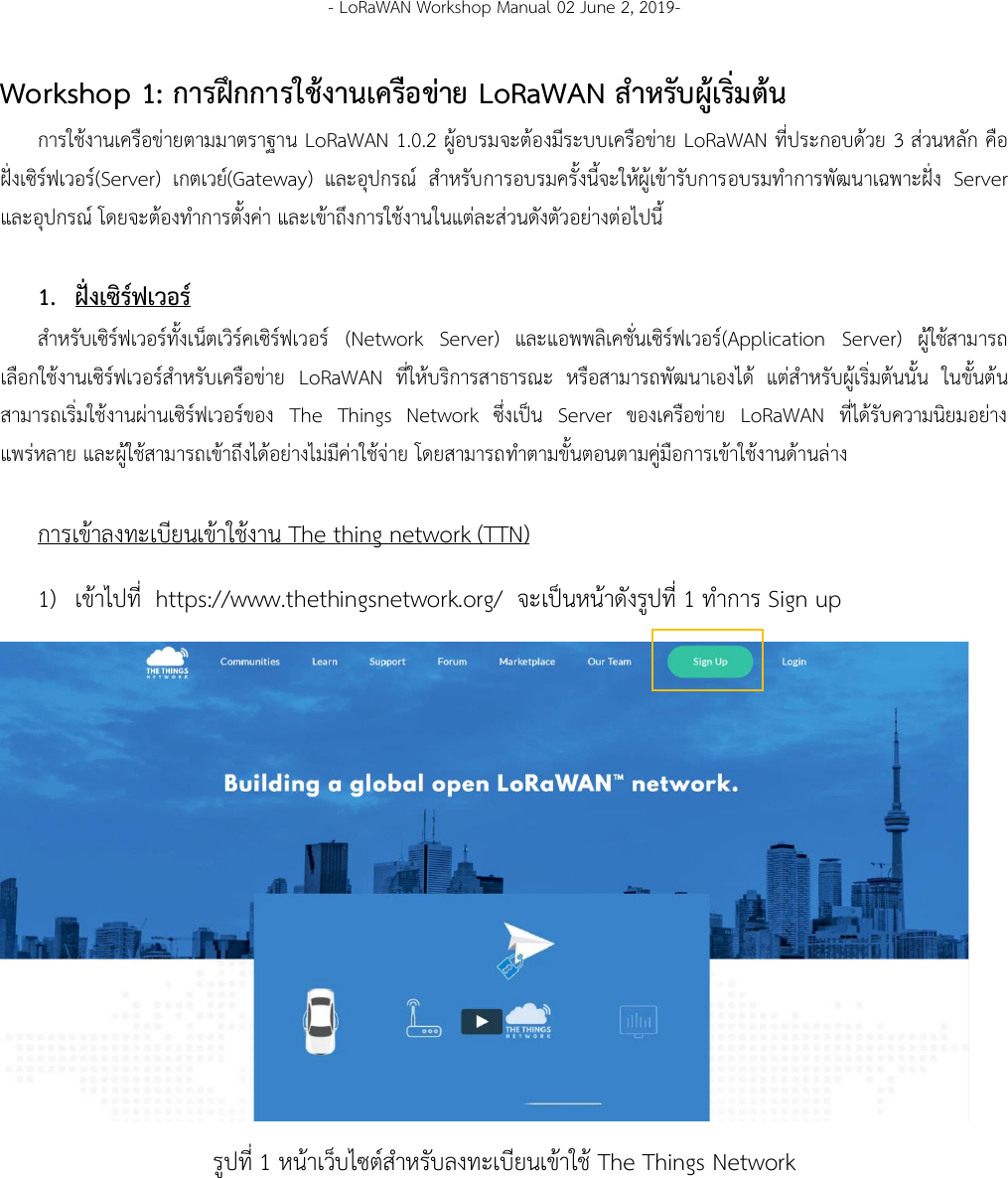 - LoRaWAN Workshop Manual 02 June 2, 2019-

Workshop 1: การฝึกการใช้งานเครือข่าย LoRaWAN สำหรับผู้เริ่มต้น

การใช้งานเครือข่ายตามมาตราฐาน LoRaWAN 1.0.2 ผู้อบรมจะต้องมีระบบเครือข่าย LoRaWAN ที่ประกอบด้วย 3 ส่วนหลัก คือ ฝั่งเซิร์ฟเวอร์(Server) เกตเวย์(Gateway) และอุปกรณ์ สำหรับการอบรมครั้งนี้จะให้ผู้เข้ารับการอบรมทำการพัฒนาเฉพาะฝั่ง Server และอุปกรณ์ โดยจะต้องทำการตั้งค่า และเข้าถึงการใช้งานในแต่ละส่วนดังตัวอย่างต่อไปนี้

1. ฝั่งเซิร์ฟเวอร์

สำหรับเซิร์ฟเวอร์ทั้งเน็ตเวิร์คเซิร์ฟเวอร์ (Network Server) และแอพพลิเคชั่นเซิร์ฟเวอร์(Application Server) ผู้ใช้สามารถเลือกใช้งานเซิร์ฟเวอร์สำหรับเครือข่าย LoRaWAN ที่ให้บริการสาธารณะ หรือสามารถพัฒนาเองได้ แต่สำหรับผู้เริ่มต้นนั้น ในขั้นต้นสามารถเริ่มใช้งานผ่านเซิร์ฟเวอร์ของ The Things Network ซึ่งเป็น Server ของเครือข่าย LoRaWAN ที่ได้รับความนิยมอย่างแพร่หลาย และผู้ใช้สามารถเข้าถึงได้อย่างไม่มีค่าใช้จ่าย โดยสามารถทำตามขั้นตอนตามคู่มือการเข้าใช้งานด้านล่าง

การเข้าลงทะเบียนเข้าใช้งาน The thing network (TTN)

1) เข้าไปที่ https://www.thethingsnetwork.org/ จะเป็นหน้าดังรูปที่ 1 ทำการ Sign up

THE THINGS NETWORK Communities Learn Support Forum Marketplace Our Team Sign Up Login

Building a global open LoRaWAN™ network.

THE THINGS NETWORK

รูปที่ 1 หน้าเว็บไซต์สำหรับลงทะเบียนเข้าใช้ The Things Network